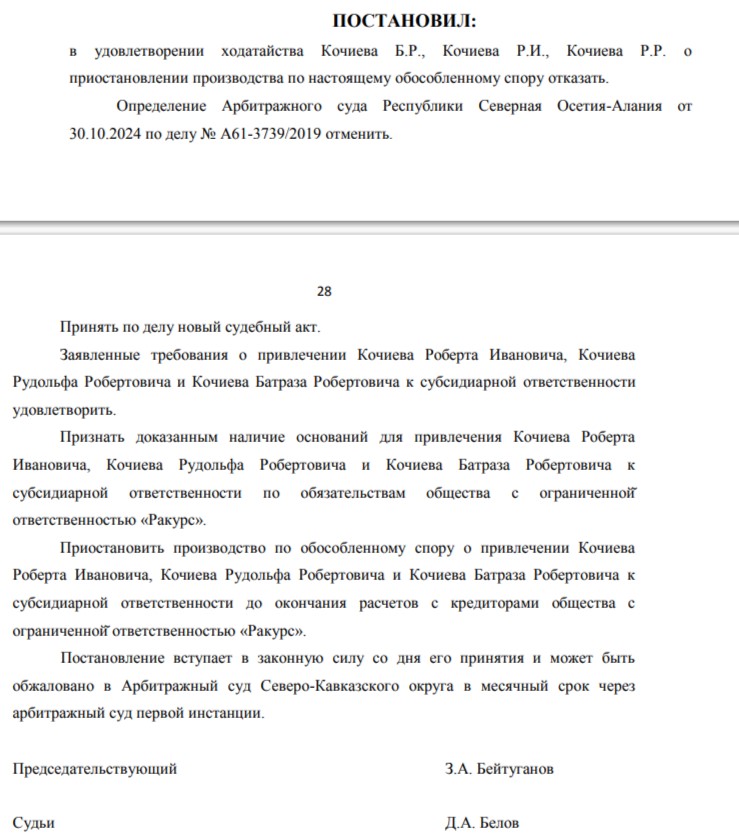 ПОСТАНОВИЛ:

в удовлетворении ходатайства Кочиева Б.Р., Кочиева Р.И., Кочиева Р.Р. о приостановлении производства по настоящему обособленному спору отказать.

Определение Арбитражного суда Республики Северная Осетия-Алания от 30.10.2024 по делу № А61-3739/2019 отменить.

28

Принять по делу новый судебный акт.

Заявленные требования о привлечении Кочиева Роберта Ивановича, Кочиева Рудольфа Робертовича и Кочиева Батраза Робертовича к субсидиарной ответственности удовлетворить.

Признать доказанным наличие оснований для привлечения Кочиева Роберта Ивановича, Кочиева Рудольфа Робертовича и Кочиева Батраза Робертовича к субсидиарной ответственности по обязательствам общества с ограниченной ответственностью «Ракурс».

Приостановить производство по обособленному спору о привлечении Кочиева Роберта Ивановича, Кочиева Рудольфа Робертовича и Кочиева Батраза Робертовича к субсидиарной ответственности до окончания расчетов с кредиторами общества с ограниченной ответственностью «Ракурс».

Постановление вступает в законную силу со дня его принятия и может быть обжаловано в Арбитражный суд Северо-Кавказского округа в месячный срок через арбитражный суд первой инстанции.

Председательствующий З.А. Бейтуганов

Судьи Д.А. Белов